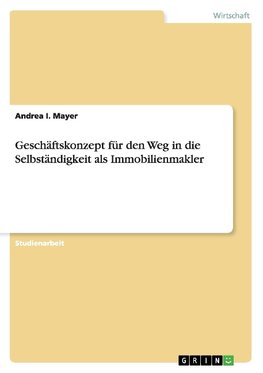 Wirtschaft

Andrea I. Mayer

Geschäftskonzept für den Weg in die Selbständigkeit als Immobilienmakler

Studienarbeit

GRIN